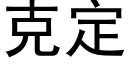 克定